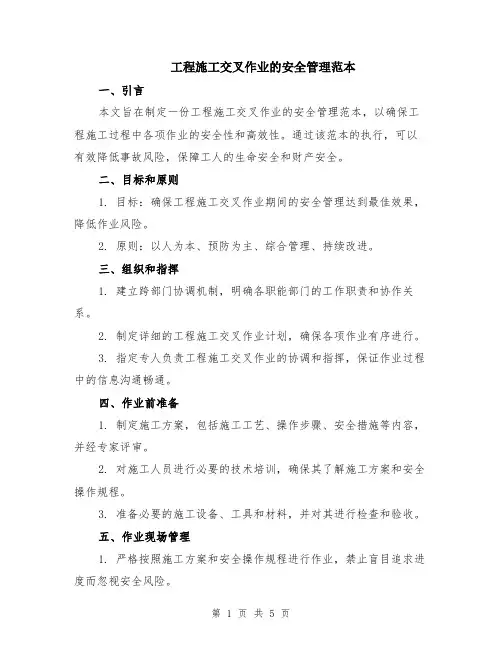 工程施工交叉作业的安全管理范本

一、引言

本文旨在制定一份工程施工交叉作业的安全管理范本，以确保工程施工过程中各项作业的安全性和高效性。通过该范本的执行，可以有效降低事故风险，保障工人的生命安全和财产安全。

二、目标和原则

1. 目标：确保工程施工交叉作业期间的安全管理达到最佳效果，降低作业风险。

2. 原则：以人为本、预防为主、综合管理、持续改进。

三、组织和指挥

1. 建立跨部门协调机制，明确各职能部门的工作职责和协作关系。

2. 制定详细的工程施工交叉作业计划，确保各项作业有序进行。

3. 指定专人负责工程施工交叉作业的协调和指挥，保证作业过程中的信息沟通畅通。

四、作业前准备

1. 制定施工方案，包括施工工艺、操作步骤、安全措施等内容，并经专家评审。

2. 对施工人员进行必要的技术培训，确保其了解施工方案和安全操作规程。

3. 准备必要的施工设备、工具和材料，并对其进行检查和验收。

五、作业现场管理

1. 严格按照施工方案和安全操作规程进行作业，禁止盲目追求进度而忽视安全风险。

第 1 页 共 5 页